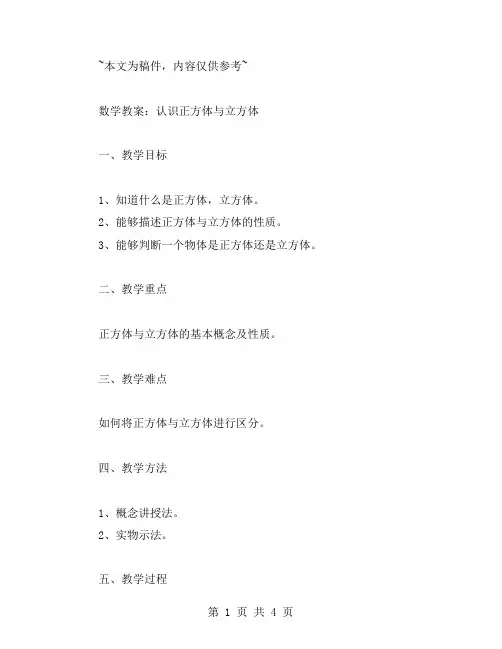 ~本文为稿件，内容仅供参考~

数学教案：认识正方体与立方体

一、教学目标

1、知道什么是正方体，立方体。
2、能够描述正方体与立方体的性质。
3、能够判断一个物体是正方体还是立方体。

二、教学重点

正方体与立方体的基本概念及性质。

三、教学难点

如何将正方体与立方体进行区分。

四、教学方法

1、概念讲授法。
2、实物示法。

五、教学过程

第 1 页 共 4 页